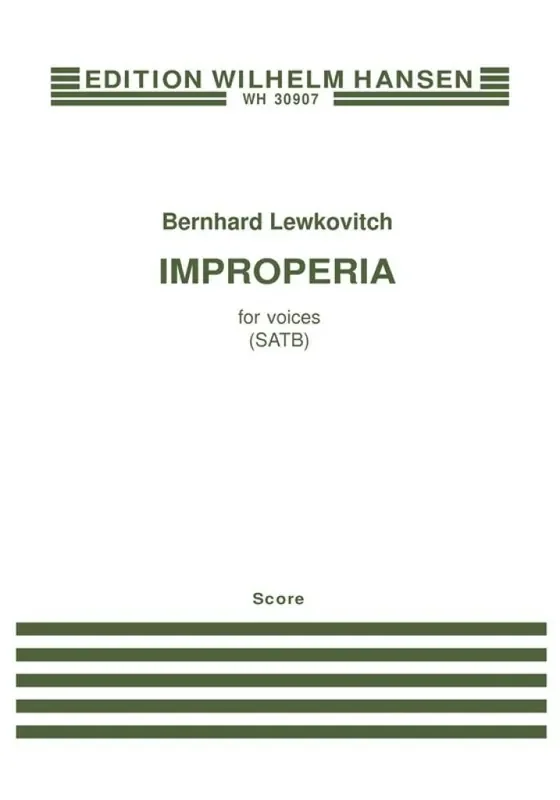 EDITION WILHELM HANSEN
WH 30907

Bernhard Lewkovitch

IMPROPERIA

for voices
(SATB)

Score